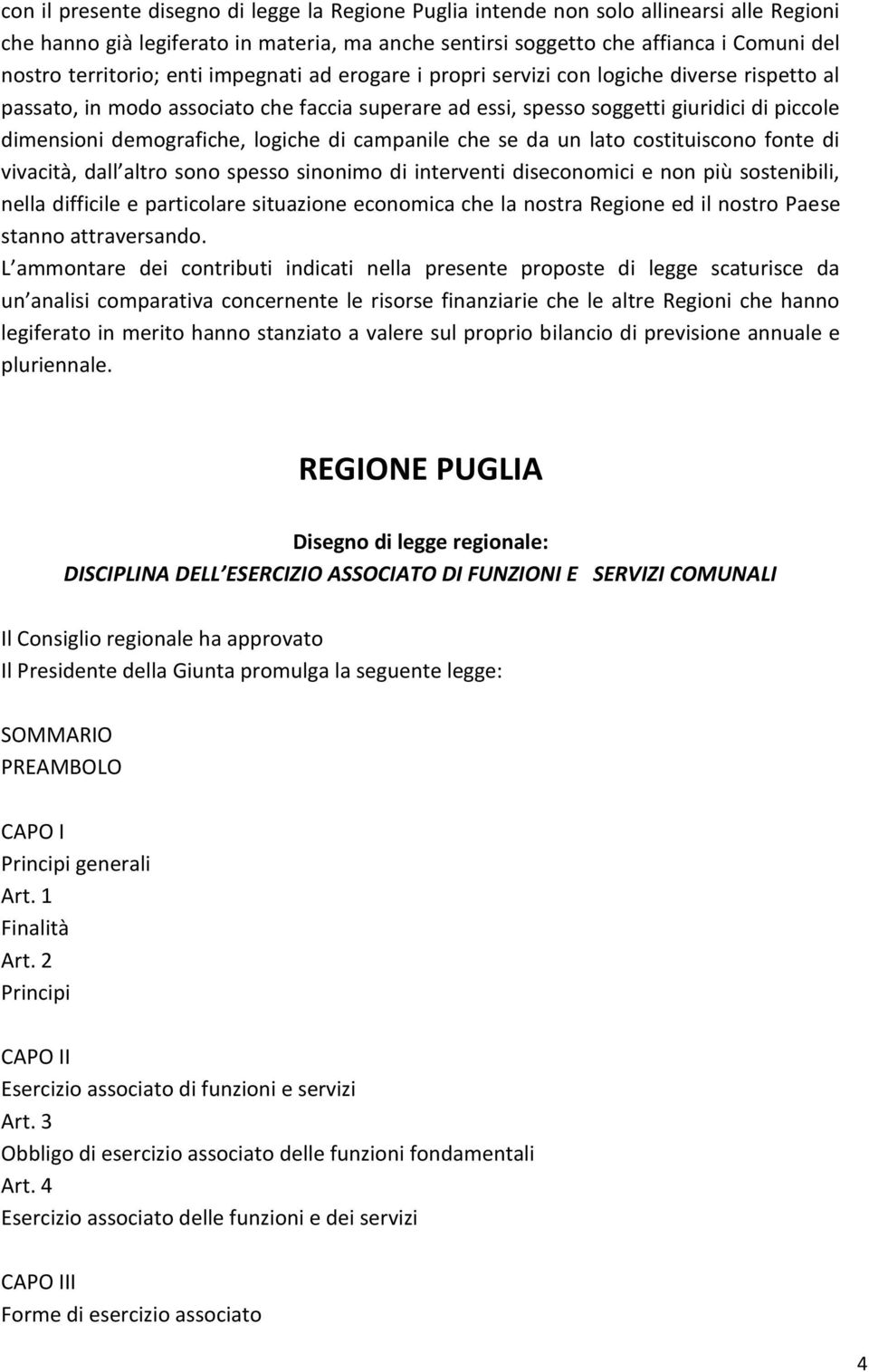 con il presente disegno di legge la Regione Puglia intende non solo allinearsi alle Regioni che hanno già legiferato in materia, ma anche sentirsi soggetto che affianca i Comuni del nostro territorio; enti impegnati ad erogare i propri servizi con logiche diverse rispetto al passato, in modo associato che faccia superare ad essi, spesso soggetti giuridici di piccole dimensioni demografiche, logiche di campanile che se da un lato costituiscono fonte di vivacità, dall altro sono spesso sinonimo di interventi diseconomici e non più sostenibili, nella difficile e particolare situazione economica che la nostra Regione ed il nostro Paese stanno attraversando.
L ammontare dei contributi indicati nella presente proposte di legge scaturisce da un analisi comparativa concernente le risorse finanziarie che le altre Regioni che hanno legiferato in merito hanno stanziato a valere sul proprio bilancio di previsione annuale e pluriennale.

REGIONE PUGLIA

Disegno di legge regionale:
DISCIPLINA DELL ESERCIZIO ASSOCIATO DI FUNZIONI E SERVIZI COMUNALI

Il Consiglio regionale ha approvato
Il Presidente della Giunta promulga la seguente legge:

SOMMARIO
PREAMBOLO

CAPO I
Principi generali
Art. 1
Finalità
Art. 2
Principi

CAPO II
Esercizio associato di funzioni e servizi
Art. 3
Obbligo di esercizio associato delle funzioni fondamentali
Art. 4
Esercizio associato delle funzioni e dei servizi

CAPO III
Forme di esercizio associato

4